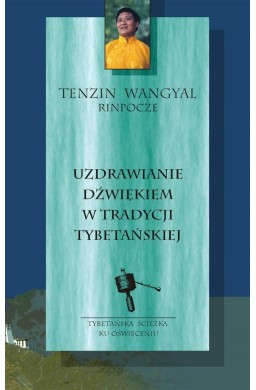 TENZIN WANGYAL
RINPOCZE

UZDRAWIANIE
DŹWIĘKIEM
W TRADYCJI
TYBETAŃSKIEJ

TYBETAŃSKA ŚCIEŻKA
KU OŚWIECENIU